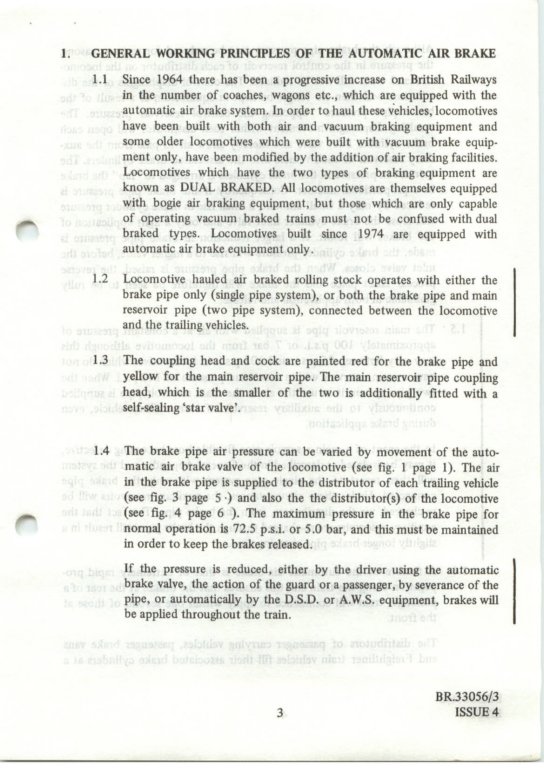 1. GENERAL WORKING PRINCIPLES OF THE AUTOMATIC AIR BRAKE

1.1 Since 1964 there has been a progressive increase on British Railways in the number of coaches, wagons etc., which are equipped with the automatic air brake system. In order to haul these vehicles, locomotives have been built with both air and vacuum braking equipment and some older locomotives which were built with vacuum brake equipment only, have been modified by the addition of air braking facilities. Locomotives which have the two types of braking equipment are known as DUAL BRAKED. All locomotives are themselves equipped with bogie air braking equipment, but those which are only capable of operating vacuum braked trains must not be confused with dual braked types. Locomotives built since 1974 are equipped with automatic air brake equipment only.

1.2 Locomotive hauled air braked rolling stock operates with either the brake pipe only (single pipe system), or both the brake pipe and main reservoir pipe (two pipe system), connected between the locomotive and the trailing vehicles.

1.3 The coupling head and cock are painted red for the brake pipe and yellow for the main reservoir pipe. The main reservoir pipe coupling head, which is the smaller of the two is additionally fitted with a self-sealing 'star valve'.

1.4 The brake pipe air pressure can be varied by movement of the automatic air brake valve of the locomotive (see fig. 1 page 1). The air in the brake pipe is supplied to the distributor of each trailing vehicle (see fig. 3 page 5 ·) and also the the distributor(s) of the locomotive (see fig. 4 page 6 ). The maximum pressure in the brake pipe for normal operation is 72.5 p.s.i. or 5.0 bar, and this must be maintained in order to keep the brakes released.

If the pressure is reduced, either by the driver using the automatic brake valve, the action of the guard or a passenger, by severance of the pipe, or automatically by the D.S.D. or A.W.S. equipment, brakes will be applied throughout the train.

3

BR.33056/3
ISSUE 4